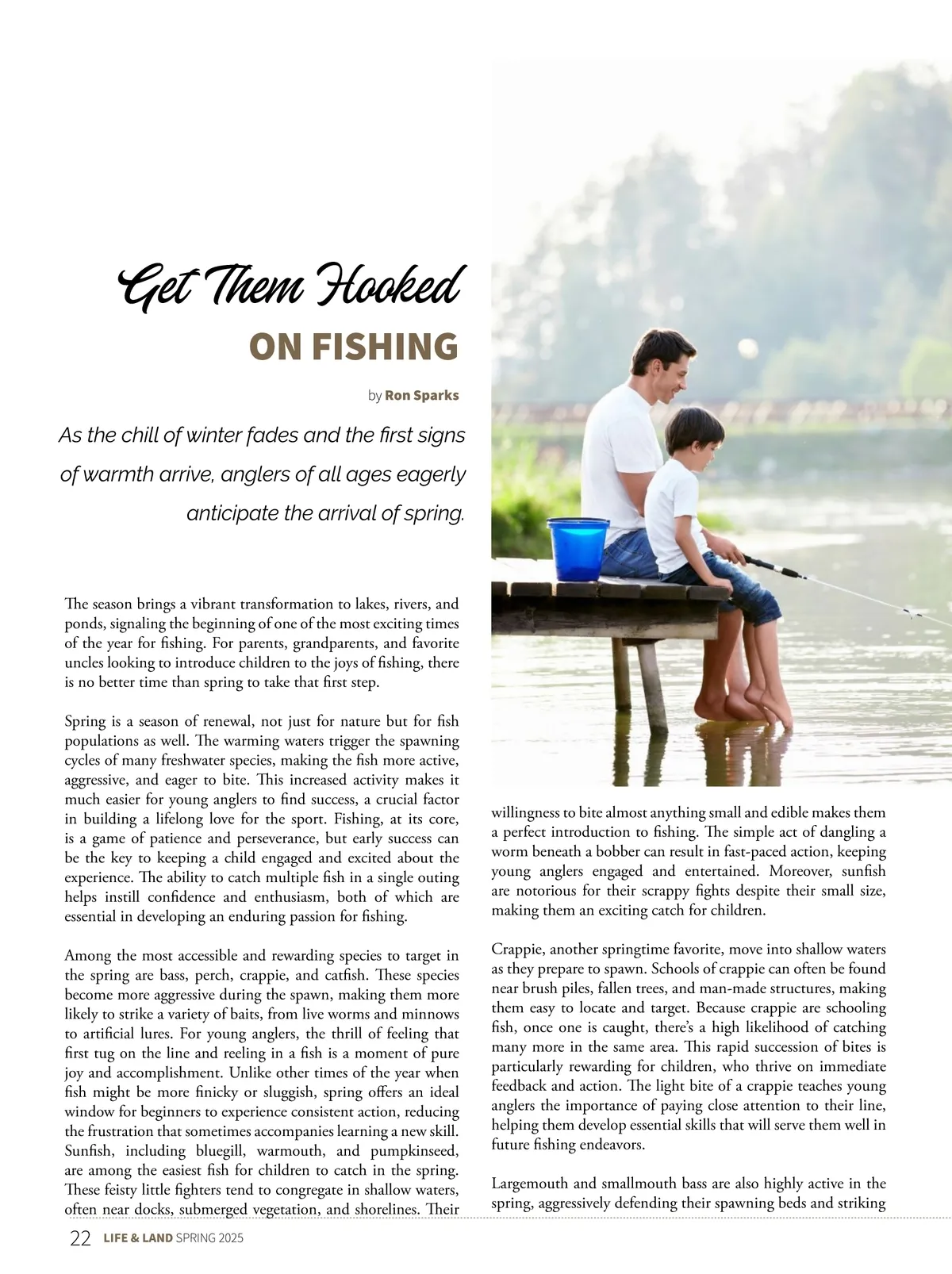 Get Them Hooked
ON FISHING

by Ron Sparks

As the chill of winter fades and the first signs of warmth arrive, anglers of all ages eagerly anticipate the arrival of spring.

The season brings a vibrant transformation to lakes, rivers, and ponds, signaling the beginning of one of the most exciting times of the year for fishing. For parents, grandparents, and favorite uncles looking to introduce children to the joys of fishing, there is no better time than spring to take that first step.

Spring is a season of renewal, not just for nature but for fish populations as well. The warming waters trigger the spawning cycles of many freshwater species, making the fish more active, aggressive, and eager to bite. This increased activity makes it much easier for young anglers to find success, a crucial factor in building a lifelong love for the sport. Fishing, at its core, is a game of patience and perseverance, but early success can be the key to keeping a child engaged and excited about the experience. The ability to catch multiple fish in a single outing helps instill confidence and enthusiasm, both of which are essential in developing an enduring passion for fishing.

Among the most accessible and rewarding species to target in the spring are bass, perch, crappie, and catfish. These species become more aggressive during the spawn, making them more likely to strike a variety of baits, from live worms and minnows to artificial lures. For young anglers, the thrill of feeling that first tug on the line and reeling in a fish is a moment of pure joy and accomplishment. Unlike other times of the year when fish might be more finicky or sluggish, spring offers an ideal window for beginners to experience consistent action, reducing the frustration that sometimes accompanies learning a new skill. Sunfish, including bluegill, warmouth, and pumpkinseed, are among the easiest fish for children to catch in the spring. These feisty little fighters tend to congregate in shallow waters, often near docks, submerged vegetation, and shorelines. Their willingness to bite almost anything small and edible makes them a perfect introduction to fishing. The simple act of dangling a worm beneath a bobber can result in fast-paced action, keeping young anglers engaged and entertained. Moreover, sunfish are notorious for their scrappy fights despite their small size, making them an exciting catch for children.

Crappie, another springtime favorite, move into shallow waters as they prepare to spawn. Schools of crappie can often be found near brush piles, fallen trees, and man-made structures, making them easy to locate and target. Because crappie are schooling fish, once one is caught, there's a high likelihood of catching many more in the same area. This rapid succession of bites is particularly rewarding for children, who thrive on immediate feedback and action. The light bite of a crappie teaches young anglers the importance of paying close attention to their line, helping them develop essential skills that will serve them well in future fishing endeavors.

Largemouth and smallmouth bass are also highly active in the spring, aggressively defending their spawning beds and striking

22 LIFE & LAND SPRING 2025